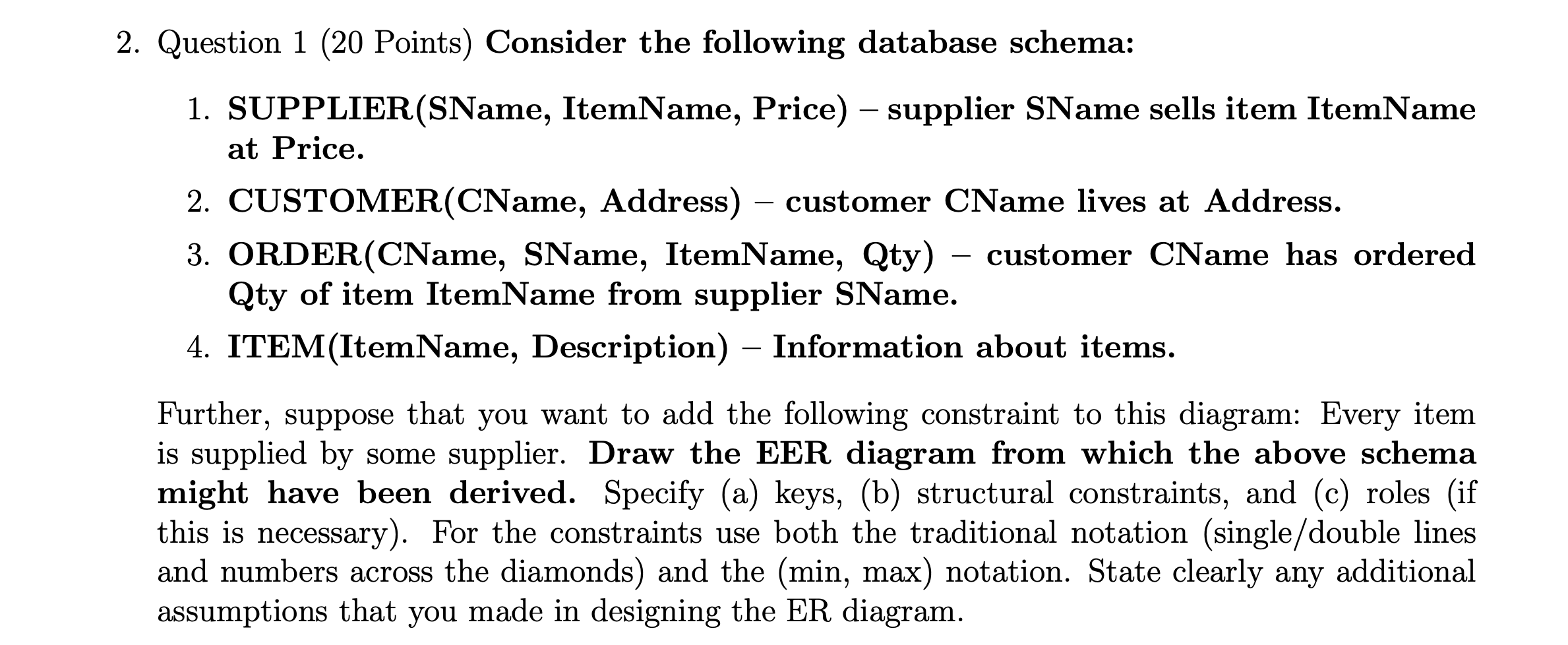 2. Question 1 (20 Points) Consider the following database schema:

1. SUPPLIER(SName, ItemName, Price) – supplier SName sells item ItemName at Price.

2. CUSTOMER(CName, Address) – customer CName lives at Address.

3. ORDER(CName, SName, ItemName, Qty) – customer CName has ordered Qty of item ItemName from supplier SName.

4. ITEM(ItemName, Description) – Information about items.

Further, suppose that you want to add the following constraint to this diagram: Every item is supplied by some supplier. Draw the EER diagram from which the above schema might have been derived. Specify (a) keys, (b) structural constraints, and (c) roles (if this is necessary). For the constraints use both the traditional notation (single/double lines and numbers across the diamonds) and the (min, max) notation. State clearly any additional assumptions that you made in designing the ER diagram.